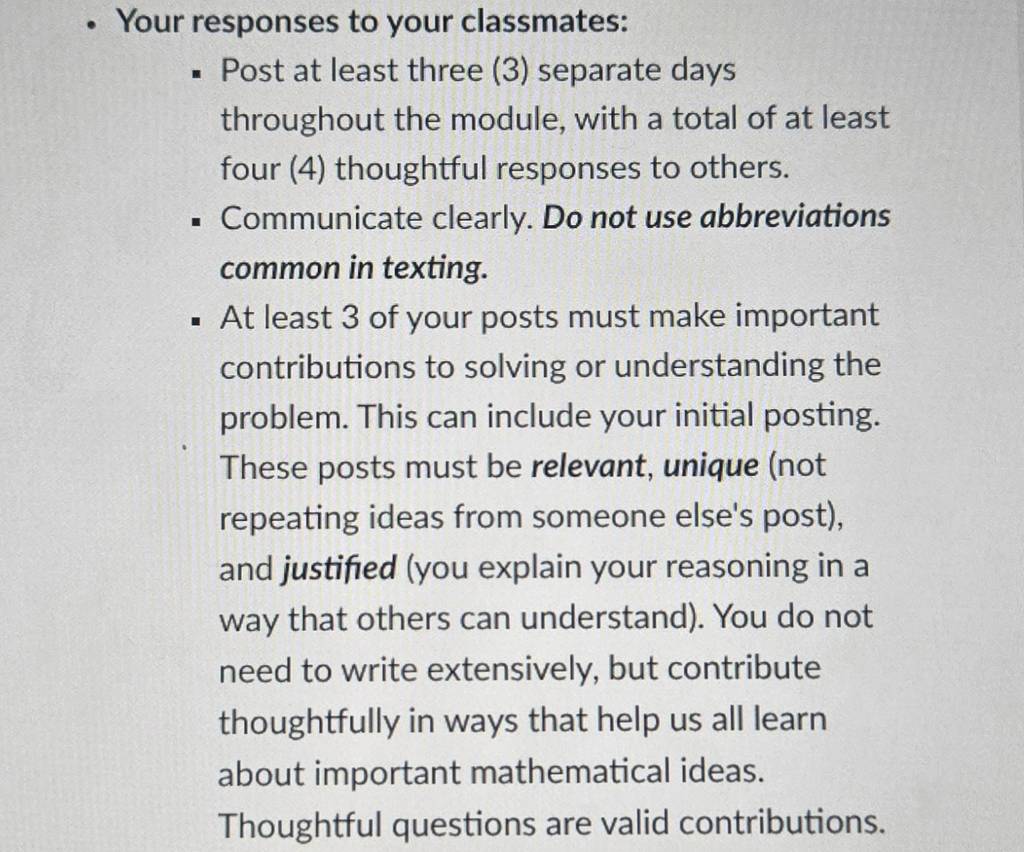 • Your responses to your classmates:

• Post at least three (3) separate days throughout the module, with a total of at least four (4) thoughtful responses to others.

• Communicate clearly. Do not use abbreviations common in texting.

• At least 3 of your posts must make important contributions to solving or understanding the problem. This can include your initial posting. These posts must be relevant, unique (not repeating ideas from someone else's post), and justified (you explain your reasoning in a way that others can understand). You do not need to write extensively, but contribute thoughtfully in ways that help us all learn about important mathematical ideas. Thoughtful questions are valid contributions.